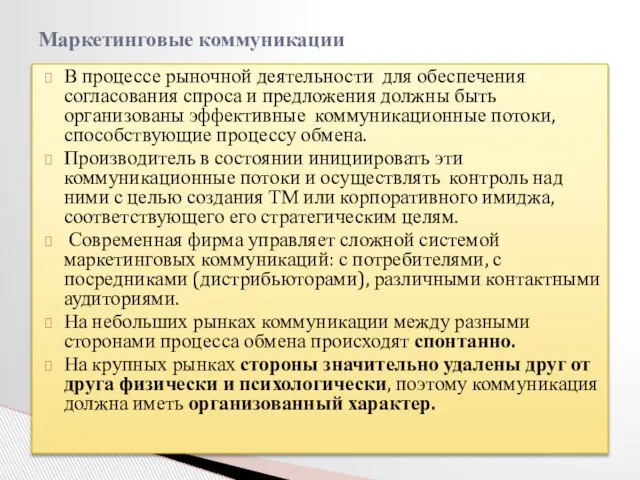 Маркетинговые коммуникации

В процессе рыночной деятельности для обеспечения согласования спроса и предложения должны быть организованы эффективные коммуникационные потоки, способствующие процессу обмена.

Производитель в состоянии инициировать эти коммуникационные потоки и осуществлять контроль над ними с целью создания ТМ или корпоративного имиджа, соответствующего его стратегическим целям.

Современная фирма управляет сложной системой маркетинговых коммуникаций: с потребителями, с посредниками (дистрибьюторами), различными контактными аудиториями.

На небольших рынках коммуникации между разными сторонами процесса обмена происходят спонтанно.

На крупных рынках стороны значительно удалены друг от друга физически и психологически, поэтому коммуникация должна иметь организованный характер.